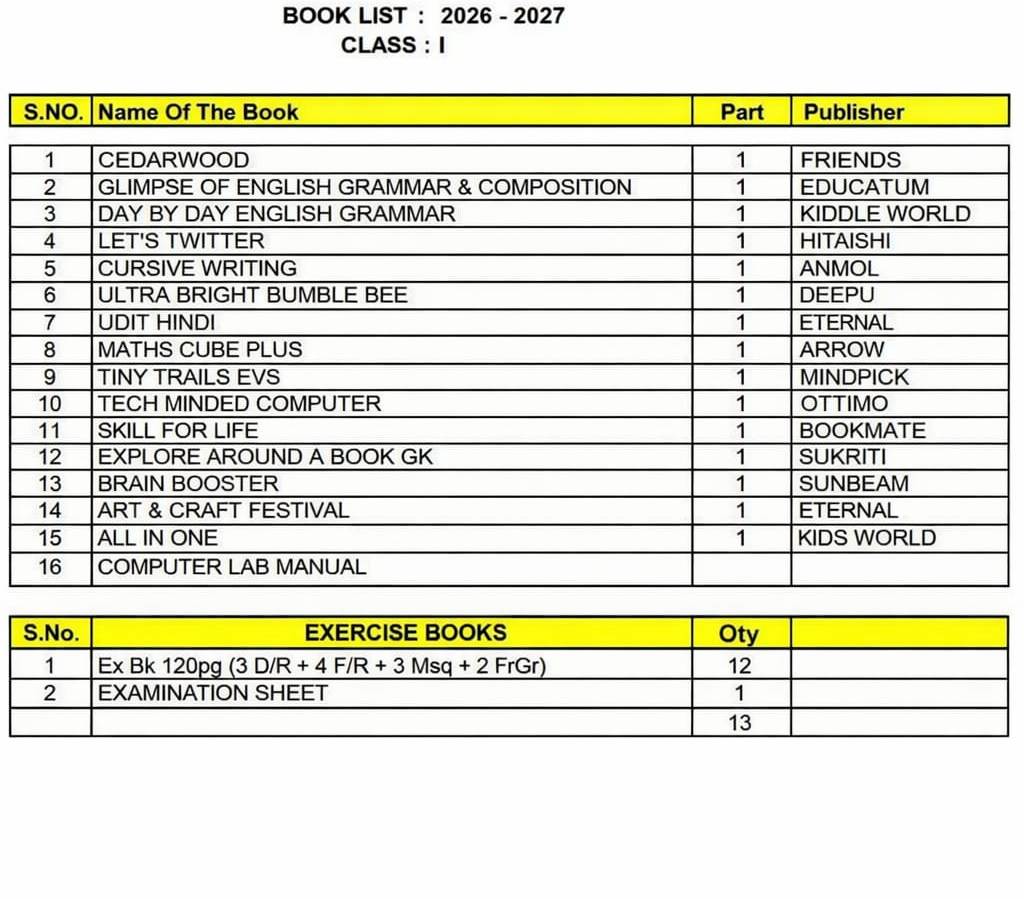 BOOK LIST : 2026 - 2027
CLASS : I

| S.NO. | Name Of The Book | Part | Publisher |
|---|---|---|---|
| 1 | CEDARWOOD | 1 | FRIENDS |
| 2 | GLIMPSE OF ENGLISH GRAMMAR & COMPOSITION | 1 | EDUCATUM |
| 3 | DAY BY DAY ENGLISH GRAMMAR | 1 | KIDDLE WORLD |
| 4 | LET'S TWITTER | 1 | HITAISHI |
| 5 | CURSIVE WRITING | 1 | ANMOL |
| 6 | ULTRA BRIGHT BUMBLE BEE | 1 | DEEPU |
| 7 | UDIT HINDI | 1 | ETERNAL |
| 8 | MATHS CUBE PLUS | 1 | ARROW |
| 9 | TINY TRAILS EVS | 1 | MINDPICK |
| 10 | TECH MINDED COMPUTER | 1 | OTTIMO |
| 11 | SKILL FOR LIFE | 1 | BOOKMATE |
| 12 | EXPLORE AROUND A BOOK GK | 1 | SUKRITI |
| 13 | BRAIN BOOSTER | 1 | SUNBEAM |
| 14 | ART & CRAFT FESTIVAL | 1 | ETERNAL |
| 15 | ALL IN ONE | 1 | KIDS WORLD |
| 16 | COMPUTER LAB MANUAL | | |

| S.No. | EXERCISE BOOKS | Qty | |
|---|---|---|---|
| 1 | Ex Bk 120pg (3 D/R + 4 F/R + 3 Msq + 2 FrGr) | 12 | |
| 2 | EXAMINATION SHEET | 1 | |
| | | 13 | |